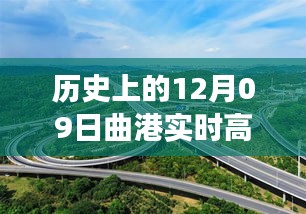 历史上的12月09日曲港实时高